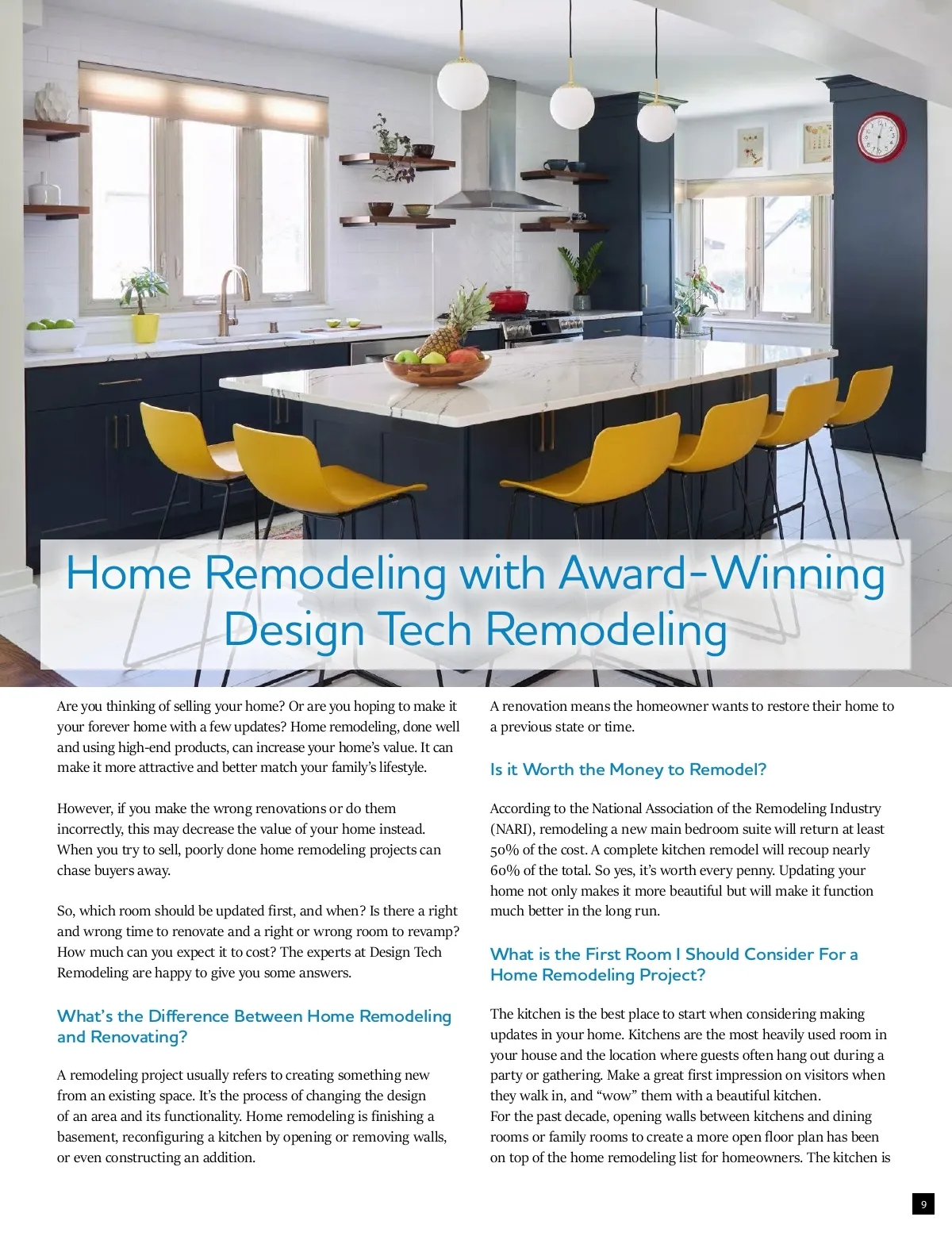 Home Remodeling with Award-Winning Design Tech Remodeling

Are you thinking of selling your home? Or are you hoping to make it your forever home with a few updates? Home remodeling, done well and using high-end products, can increase your home's value. It can make it more attractive and better match your family's lifestyle.

However, if you make the wrong renovations or do them incorrectly, this may decrease the value of your home instead. When you try to sell, poorly done home remodeling projects can chase buyers away.

So, which room should be updated first, and when? Is there a right and wrong time to renovate and a right or wrong room to revamp? How much can you expect it to cost? The experts at Design Tech Remodeling are happy to give you some answers.

What's the Difference Between Home Remodeling and Renovating?

A remodeling project usually refers to creating something new from an existing space. It's the process of changing the design of an area and its functionality. Home remodeling is finishing a basement, reconfiguring a kitchen by opening or removing walls, or even constructing an addition.

A renovation means the homeowner wants to restore their home to a previous state or time.

Is it Worth the Money to Remodel?

According to the National Association of the Remodeling Industry (NARI), remodeling a new main bedroom suite will return at least 50% of the cost. A complete kitchen remodel will recoup nearly 60% of the total. So yes, it's worth every penny. Updating your home not only makes it more beautiful but will make it function much better in the long run.

What is the First Room I Should Consider For a Home Remodeling Project?

The kitchen is the best place to start when considering making updates in your home. Kitchens are the most heavily used room in your house and the location where guests often hang out during a party or gathering. Make a great first impression on visitors when they walk in, and "wow" them with a beautiful kitchen.
For the past decade, opening walls between kitchens and dining rooms or family rooms to create a more open floor plan has been on top of the home remodeling list for homeowners. The kitchen is

9